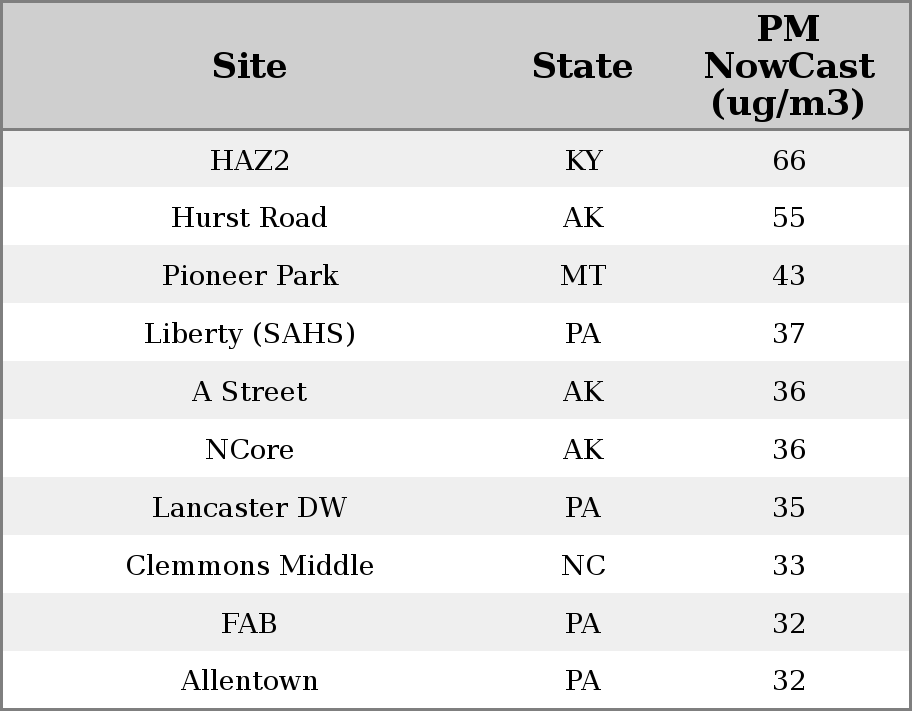 | Site | State | PM NowCast (ug/m3) |
|---|---|---|
| HAZ2 | KY | 66 |
| Hurst Road | AK | 55 |
| Pioneer Park | MT | 43 |
| Liberty (SAHS) | PA | 37 |
| A Street | AK | 36 |
| NCore | AK | 36 |
| Lancaster DW | PA | 35 |
| Clemmons Middle | NC | 33 |
| FAB | PA | 32 |
| Allentown | PA | 32 |